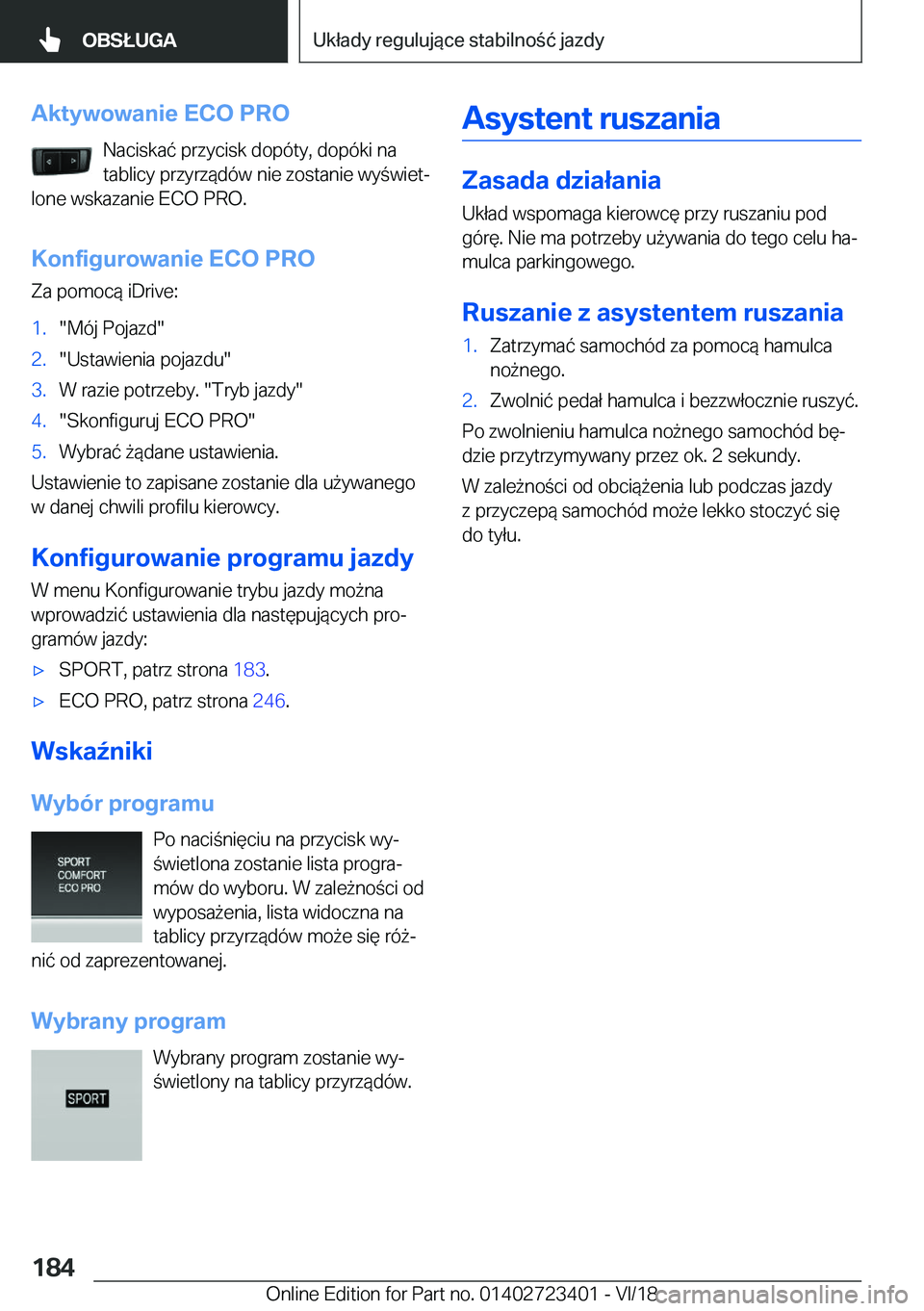 OBSŁUGA

Układy regulujące stabilność jazdy

Aktywowanie ECO PRO

Naciskać przycisk dopóty, dopóki na tablicy przyrządów nie zostanie wyświetlone wskazanie ECO PRO.

Konfigurowanie ECO PRO

Za pomocą iDrive:

1. "Mój Pojazd"
2. "Ustawienia pojazdu"
3. W razie potrzeby. "Tryb jazdy"
4. "Skonfiguruj ECO PRO"
5. Wybrać żądane ustawienia.

Ustawienie to zapisane zostanie dla używanego w danej chwili profilu kierowcy.

Konfigurowanie programu jazdy

W menu Konfigurowanie trybu jazdy można wprowadzić ustawienia dla następujących programów jazdy:

▷ SPORT, patrz strona 183.
▷ ECO PRO, patrz strona 246.

Wskaźniki

Wybór programu

SPORT
COMFORT
ECO PRO

Po naciśnięciu na przycisk wyświetlona zostanie lista programów do wyboru. W zależności od wyposażenia, lista widoczna na tablicy przyrządów może się różnić od zaprezentowanej.

Wybrany program

SPORT

Wybrany program zostanie wyświetlony na tablicy przyrządów.

Asystent ruszania

Zasada działania

Układ wspomaga kierowcę przy ruszaniu pod górę. Nie ma potrzeby używania do tego celu hamulca parkingowego.

Ruszanie z asystentem ruszania

1. Zatrzymać samochód za pomocą hamulca nożnego.
2. Zwolnić pedał hamulca i bezzwłocznie ruszyć.

Po zwolnieniu hamulca nożnego samochód będzie przytrzymywany przez ok. 2 sekundy.

W zależności od obciążenia lub podczas jazdy z przyczepą samochód może lekko stoczyć się do tyłu.

184

Online Edition for Part no. 01402723401 - VI/18

carmanualsonline.info